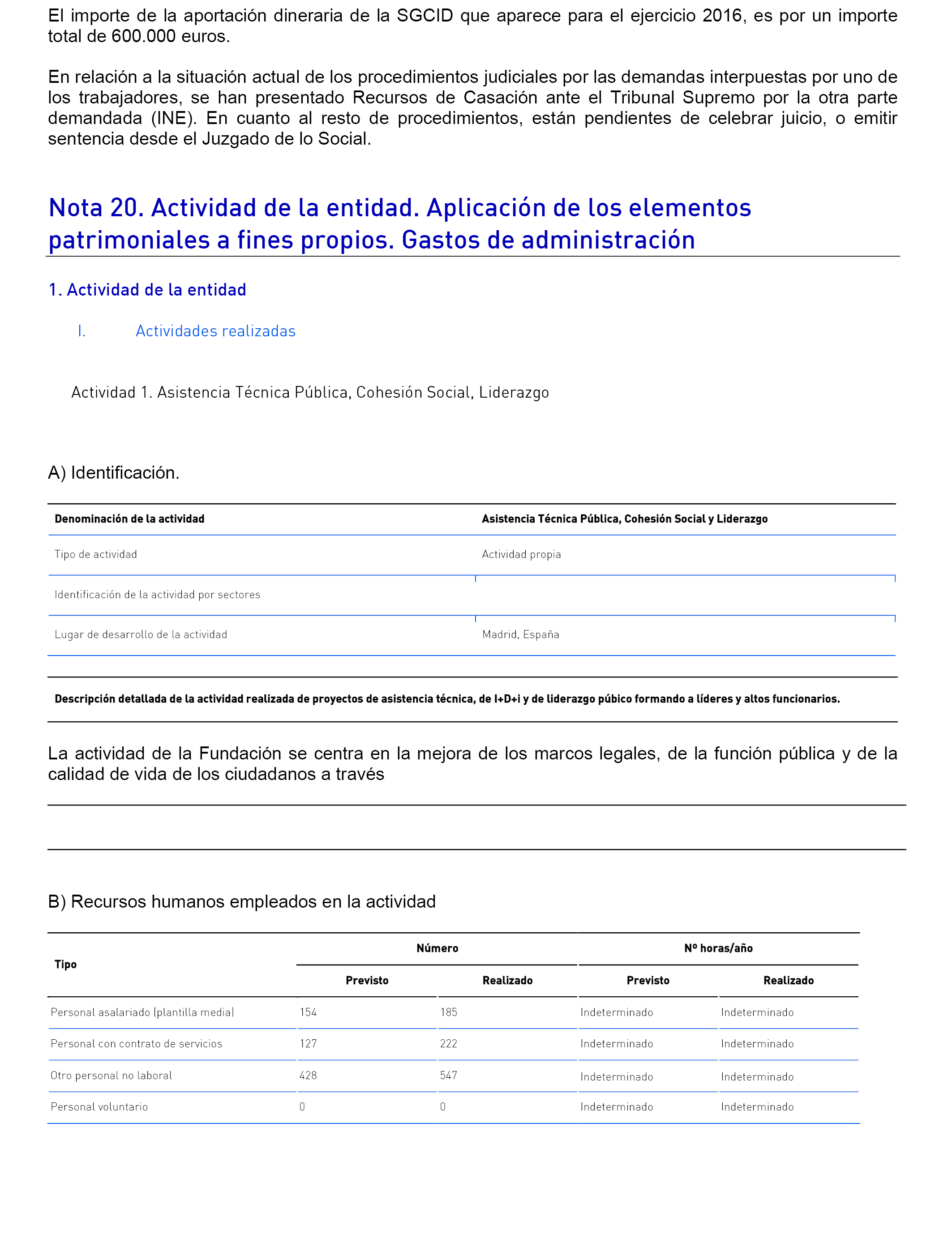 El importe de la aportación dineraria de la SGCID que aparece para el ejercicio 2016, es por un importe total de 600.000 euros.

En relación a la situación actual de los procedimientos judiciales por las demandas interpuestas por uno de los trabajadores, se han presentado Recursos de Casación ante el Tribunal Supremo por la otra parte demandada (INE). En cuanto al resto de procedimientos, están pendientes de celebrar juicio, o emitir sentencia desde el Juzgado de lo Social.

Nota 20. Actividad de la entidad. Aplicación de los elementos patrimoniales a fines propios. Gastos de administración

1. Actividad de la entidad

I. Actividades realizadas

Actividad 1. Asistencia Técnica Pública, Cohesión Social, Liderazgo

A) Identificación.

| Denominación de la actividad | Asistencia Técnica Pública, Cohesión Social y Liderazgo |
|---|---|
| Tipo de actividad | Actividad propia |
| Identificación de la actividad por sectores | |
| Lugar de desarrollo de la actividad | Madrid, España |

Descripción detallada de la actividad realizada de proyectos de asistencia técnica, de I+D+i y de liderazgo púbico formando a líderes y altos funcionarios.

La actividad de la Fundación se centra en la mejora de los marcos legales, de la función pública y de la calidad de vida de los ciudadanos a través

B) Recursos humanos empleados en la actividad

| Tipo | Número Previsto | Número Realizado | Nº horas/año Previsto | Nº horas/año Realizado |
|---|---|---|---|---|
| Personal asalariado (plantilla media) | 154 | 185 | Indeterminado | Indeterminado |
| Personal con contrato de servicios | 127 | 222 | Indeterminado | Indeterminado |
| Otro personal no laboral | 428 | 547 | Indeterminado | Indeterminado |
| Personal voluntario | 0 | 0 | Indeterminado | Indeterminado |